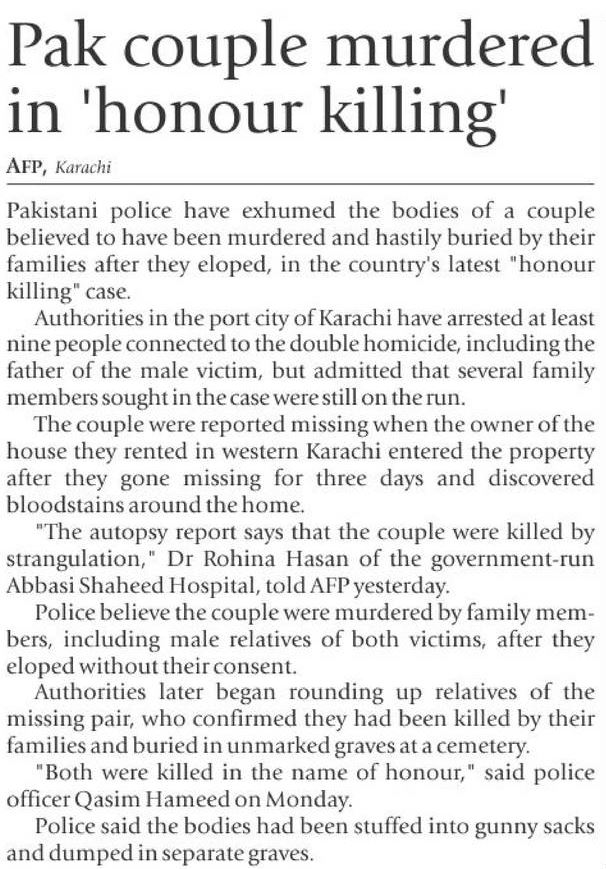 Pak couple murdered in 'honour killing'

AFP, Karachi

Pakistani police have exhumed the bodies of a couple believed to have been murdered and hastily buried by their families after they eloped, in the country's latest "honour killing" case.

Authorities in the port city of Karachi have arrested at least nine people connected to the double homicide, including the father of the male victim, but admitted that several family members sought in the case were still on the run.

The couple were reported missing when the owner of the house they rented in western Karachi entered the property after they gone missing for three days and discovered bloodstains around the home.

"The autopsy report says that the couple were killed by strangulation," Dr Rohina Hasan of the government-run Abbasi Shaheed Hospital, told AFP yesterday.

Police believe the couple were murdered by family members, including male relatives of both victims, after they eloped without their consent.

Authorities later began rounding up relatives of the missing pair, who confirmed they had been killed by their families and buried in unmarked graves at a cemetery.

"Both were killed in the name of honour," said police officer Qasim Hameed on Monday.

Police said the bodies had been stuffed into gunny sacks and dumped in separate graves.